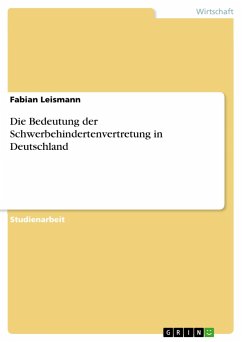 Wirtschaft

Fabian Leismann

Die Bedeutung der Schwerbehindertenvertretung in Deutschland

Studienarbeit

GRIN